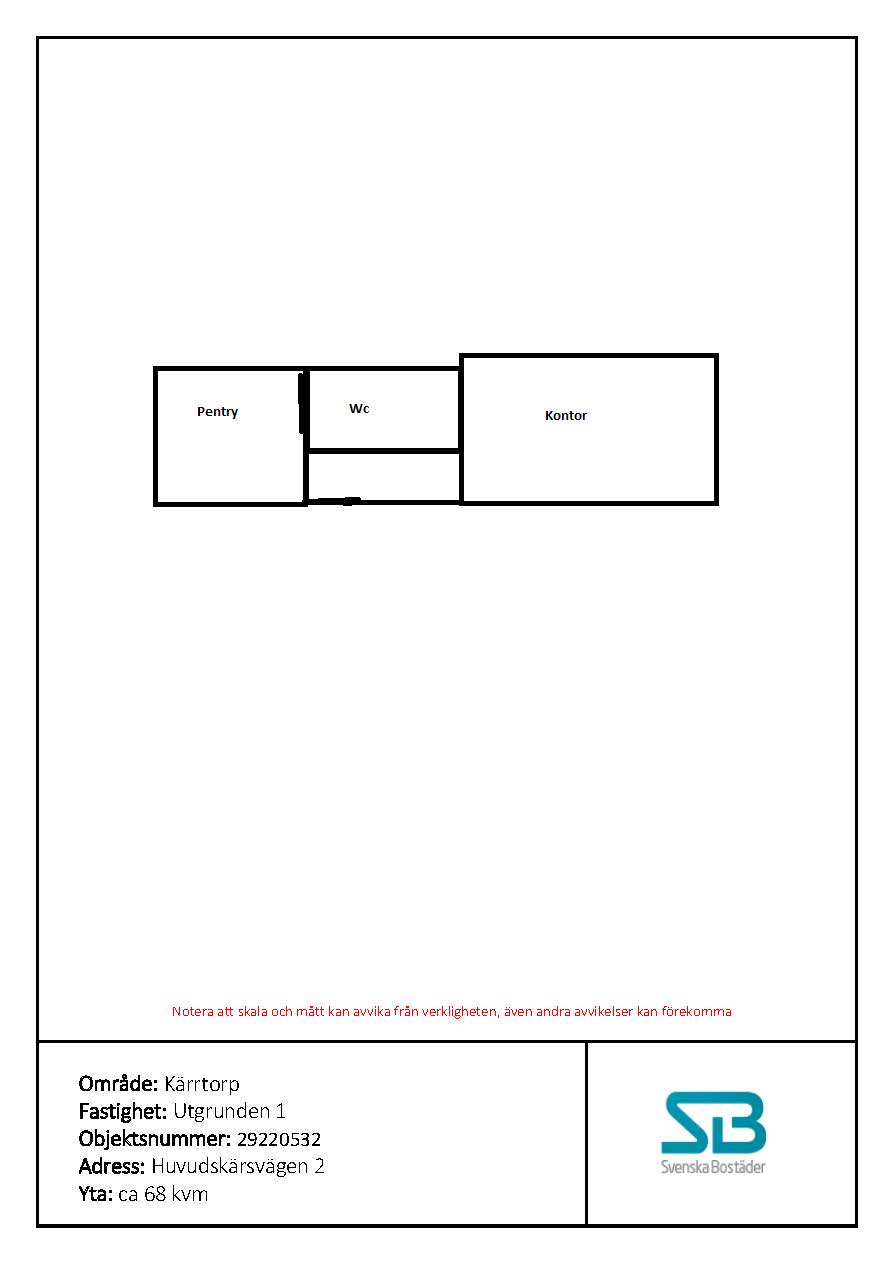 Pentry

Wc

Kontor

Notera att skala och mått kan avvika från verkligheten, även andra avvikelser kan förekomma

Område: Kärrtorp
Fastighet: Utgrunden 1
Objektsnummer: 29220532
Adress: Huvudskärsvägen 2
Yta: ca 68 kvm

SB
Svenska Bostäder